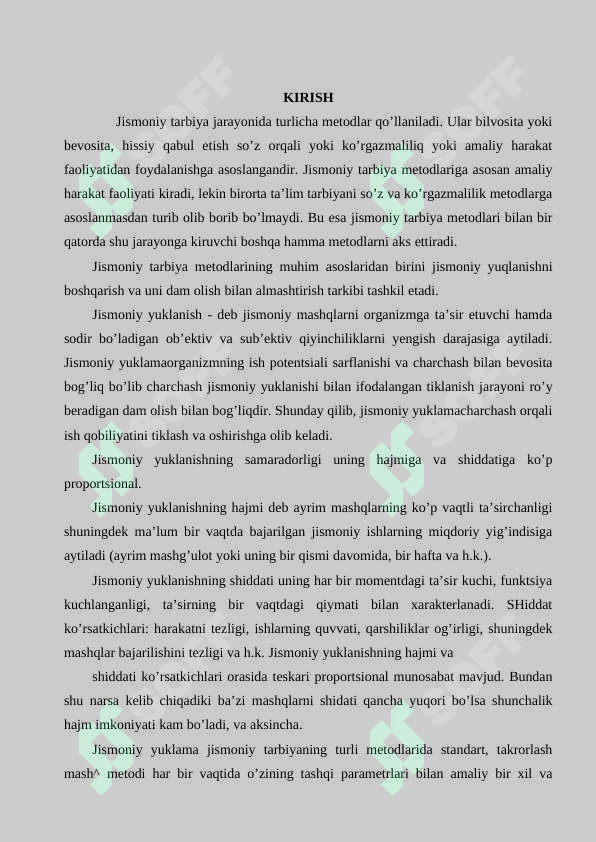 KIRISH

Jismoniy tarbiya jarayonida turlicha metodlar qo'llaniladi. Ular bilvosita yoki bevosita, hissiy qabul etish so'z orqali yoki ko'rgazmaliliq yoki amaliy harakat faoliyatidan foydalanishga asoslangandir. Jismoniy tarbiya metodlariga asosan amaliy harakat faoliyati kiradi, lekin birorta ta'lim tarbiyani so'z va ko'rgazmalilik metodlarga asoslanmasdan turib olib borib bo'lmaydi. Bu esa jismoniy tarbiya metodlari bilan bir qatorda shu jarayonga kiruvchi boshqa hamma metodlarni aks ettiradi.

Jismoniy tarbiya metodlarining muhim asoslaridan birini jismoniy yuqlanishni boshqarish va uni dam olish bilan almashtirish tarkibi tashkil etadi.

Jismoniy yuklanish - deb jismoniy mashqlarni organizmga ta'sir etuvchi hamda sodir bo'ladigan ob'ektiv va sub'ektiv qiyinchiliklarni yengish darajasiga aytiladi. Jismoniy yuklamaorganizmning ish potentsiali sarflanishi va charchash bilan bevosita bog'liq bo'lib charchash jismoniy yuklanishi bilan ifodalangan tiklanish jarayoni ro'y beradigan dam olish bilan bog'liqdir. Shunday qilib, jismoniy yuklamacharchash orqali ish qobiliyatini tiklash va oshirishga olib keladi.

Jismoniy yuklanishning samaradorligi uning hajmiga va shiddatiga ko'p proportsional.

Jismoniy yuklanishning hajmi deb ayrim mashqlarning ko'p vaqtli ta'sirchanligi shuningdek ma'lum bir vaqtda bajarilgan jismoniy ishlarning miqdoriy yig'indisiga aytiladi (ayrim mashg'ulot yoki uning bir qismi davomida, bir hafta va h.k.).

Jismoniy yuklanishning shiddati uning har bir momentdagi ta'sir kuchi, funktsiya kuchlanganligi, ta'sirning bir vaqtdagi qiymati bilan xarakterlanadi. SHiddat ko'rsatkichlari: harakatni tezligi, ishlarning quvvati, qarshiliklar og'irligi, shuningdek mashqlar bajarilishini tezligi va h.k. Jismoniy yuklanishning hajmi va

shiddati ko'rsatkichlari orasida teskari proportsional munosabat mavjud. Bundan shu narsa kelib chiqadiki ba'zi mashqlarni shidati qancha yuqori bo'lsa shunchalik hajm imkoniyati kam bo'ladi, va aksincha.

Jismoniy yuklama jismoniy tarbiyaning turli metodlarida standart, takrorlash mash^ metodi har bir vaqtida o'zining tashqi parametrlari bilan amaliy bir xil va

SOFF